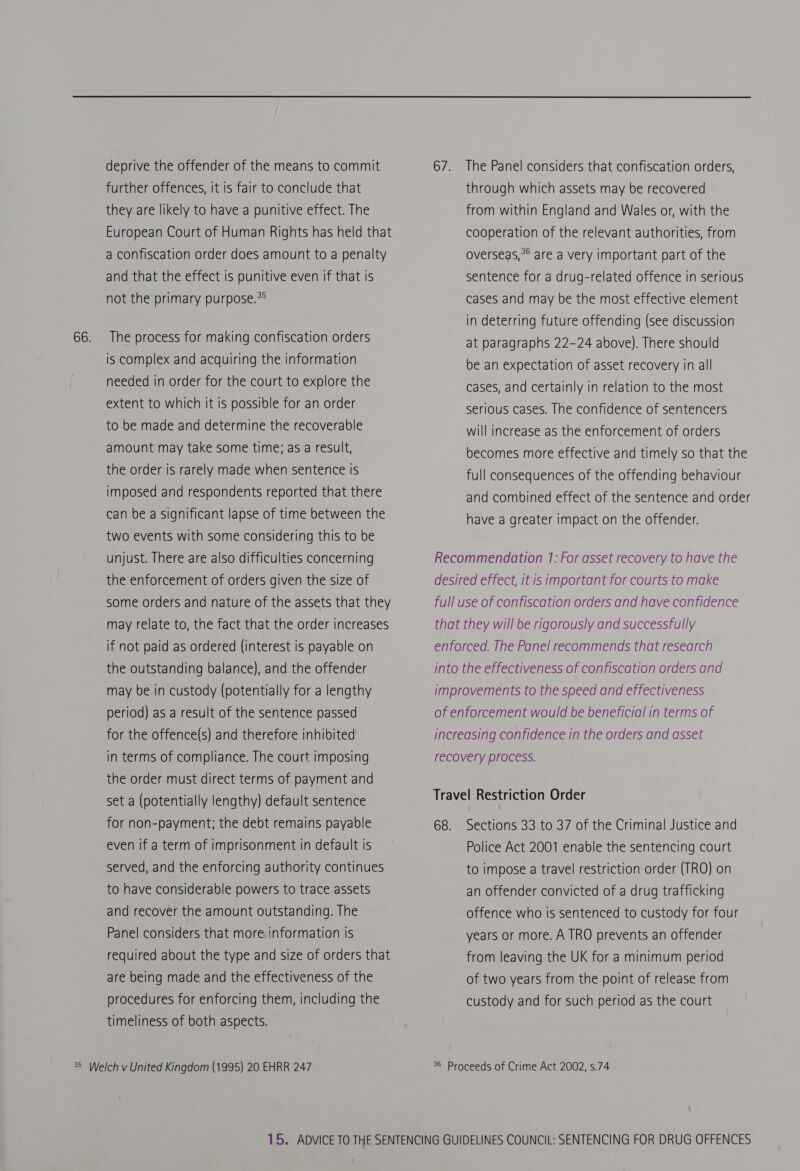 deprive the offender of the means to commit further offences, it is fair to conclude that they are likely to have a punitive effect. The European Court of Human Rights has held that a confiscation order does amount to a penalty and that the effect is punitive even if that is not the primary purpose.$^{35}$

66. The process for making confiscation orders is complex and acquiring the information needed in order for the court to explore the extent to which it is possible for an order to be made and determine the recoverable amount may take some time; as a result, the order is rarely made when sentence is imposed and respondents reported that there can be a significant lapse of time between the two events with some considering this to be unjust. There are also difficulties concerning the enforcement of orders given the size of some orders and nature of the assets that they may relate to, the fact that the order increases if not paid as ordered (interest is payable on the outstanding balance), and the offender may be in custody (potentially for a lengthy period) as a result of the sentence passed for the offence(s) and therefore inhibited in terms of compliance. The court imposing the order must direct terms of payment and set a (potentially lengthy) default sentence for non-payment; the debt remains payable even if a term of imprisonment in default is served, and the enforcing authority continues to have considerable powers to trace assets and recover the amount outstanding. The Panel considers that more information is required about the type and size of orders that are being made and the effectiveness of the procedures for enforcing them, including the timeliness of both aspects.

$^{35}$ Welch v United Kingdom (1995) 20 EHRR 247

67. The Panel considers that confiscation orders, through which assets may be recovered from within England and Wales or, with the cooperation of the relevant authorities, from overseas,$^{36}$ are a very important part of the sentence for a drug-related offence in serious cases and may be the most effective element in deterring future offending (see discussion at paragraphs 22–24 above). There should be an expectation of asset recovery in all cases, and certainly in relation to the most serious cases. The confidence of sentencers will increase as the enforcement of orders becomes more effective and timely so that the full consequences of the offending behaviour and combined effect of the sentence and order have a greater impact on the offender.

Recommendation 1: For asset recovery to have the desired effect, it is important for courts to make full use of confiscation orders and have confidence that they will be rigorously and successfully enforced. The Panel recommends that research into the effectiveness of confiscation orders and improvements to the speed and effectiveness of enforcement would be beneficial in terms of increasing confidence in the orders and asset recovery process.

Travel Restriction Order

68. Sections 33 to 37 of the Criminal Justice and Police Act 2001 enable the sentencing court to impose a travel restriction order (TRO) on an offender convicted of a drug trafficking offence who is sentenced to custody for four years or more. A TRO prevents an offender from leaving the UK for a minimum period of two years from the point of release from custody and for such period as the court

$^{36}$ Proceeds of Crime Act 2002, s.74

15. ADVICE TO THE SENTENCING GUIDELINES COUNCIL: SENTENCING FOR DRUG OFFENCES